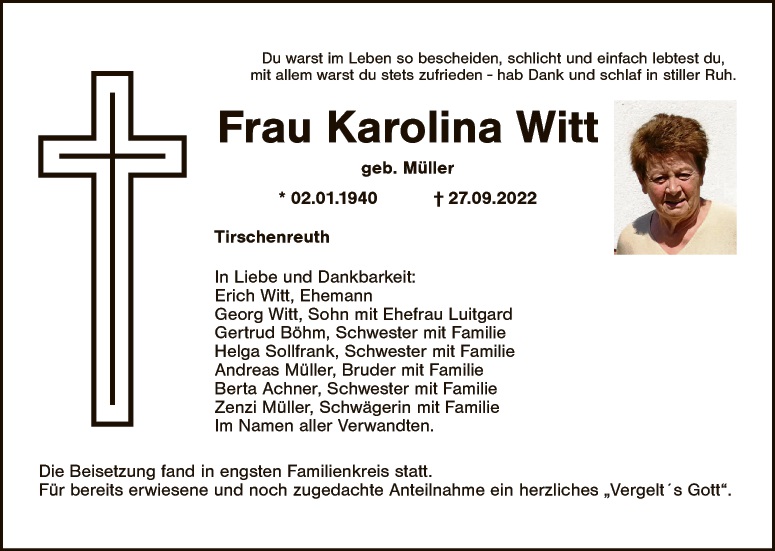 Du warst im Leben so bescheiden, schlicht und einfach lebtest du,
mit allem warst du stets zufrieden - hab Dank und schlaf in stiller Ruh.

Frau Karolina Witt

geb. Müller

* 02.01.1940 † 27.09.2022

Tirschenreuth

In Liebe und Dankbarkeit:
Erich Witt, Ehemann
Georg Witt, Sohn mit Ehefrau Luitgard
Gertrud Böhm, Schwester mit Familie
Helga Sollfrank, Schwester mit Familie
Andreas Müller, Bruder mit Familie
Berta Achner, Schwester mit Familie
Zenzi Müller, Schwägerin mit Familie
Im Namen aller Verwandten.

Die Beisetzung fand in engsten Familienkreis statt.
Für bereits erwiesene und noch zugedachte Anteilnahme ein herzliches „Vergelt´s Gott“.